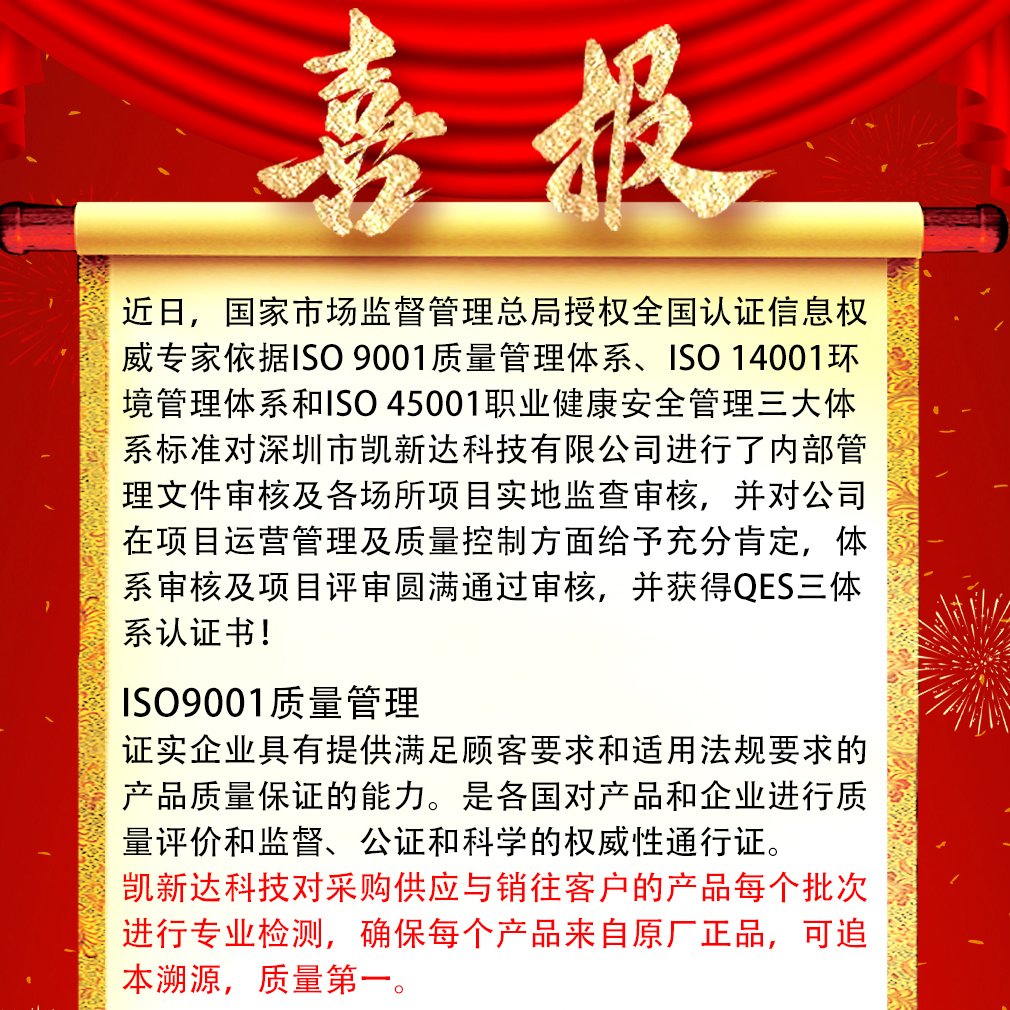 喜报

近日，国家市场监督管理总局授权全国认证信息权威专家依据ISO 9001质量管理体系、ISO 14001环境管理体系和ISO 45001职业健康安全管理三大体系标准对深圳市凯新达科技有限公司进行了内部管理文件审核及各场所项目实地监查审核，并对公司在项目运营管理及质量控制方面给予充分肯定，体系审核及项目评审圆满通过审核，并获得QES三体系认证书！

ISO9001质量管理
证实企业具有提供满足顾客要求和适用法规要求的产品质量保证的能力。是各国对产品和企业进行质量评价和监督、公证和科学的权威性通行证。
凯新达科技对采购供应与销往客户的产品每个批次进行专业检测，确保每个产品来自原厂正品，可追本溯源，质量第一。